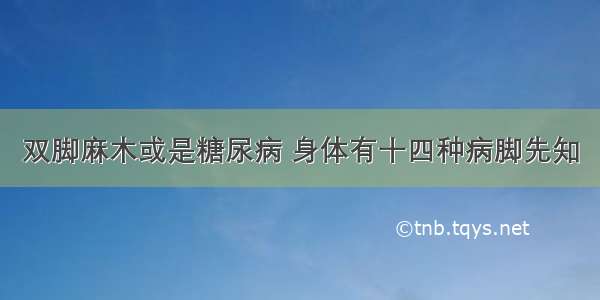 双脚麻木或是糖尿病 身体有十四种病脚先知

©tnb.tqys.net